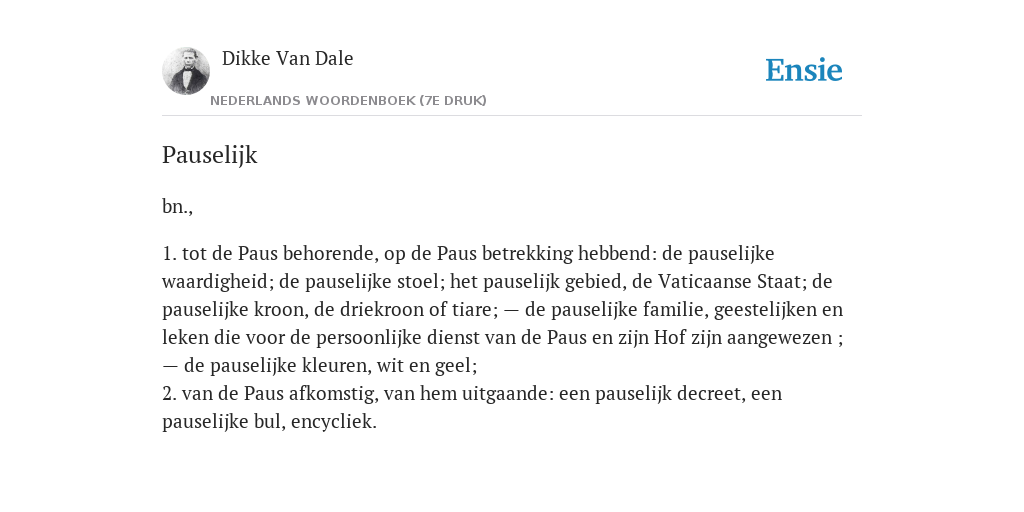 Dikke Van Dale

NEDERLANDS WOORDENBOEK (7E DRUK)

Ensie

Pauselijk

bn.,

1. tot de Paus behorende, op de Paus betrekking hebbend: de pauselijke waardigheid; de pauselijke stoel; het pauselijk gebied, de Vaticaanse Staat; de pauselijke kroon, de driekroon of tiare; — de pauselijke familie, geestelijken en leken die voor de persoonlijke dienst van de Paus en zijn Hof zijn aangewezen ; — de pauselijke kleuren, wit en geel;
2. van de Paus afkomstig, van hem uitgaande: een pauselijk decreet, een pauselijke bul, encycliek.